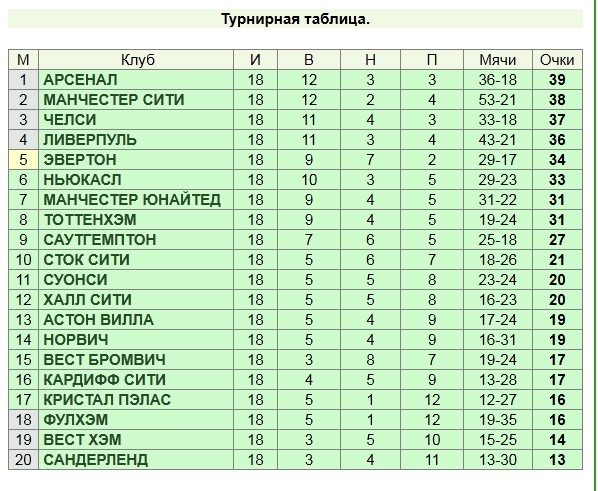 Турнирная таблица.

| М | Клуб | И | В | Н | П | Мячи | Очки |
|---|---|---|---|---|---|---|---|
| 1 | АРСЕНАЛ | 18 | 12 | 3 | 3 | 36-18 | 39 |
| 2 | МАНЧЕСТЕР СИТИ | 18 | 12 | 2 | 4 | 53-21 | 38 |
| 3 | ЧЕЛСИ | 18 | 11 | 4 | 3 | 33-18 | 37 |
| 4 | ЛИВЕРПУЛЬ | 18 | 11 | 3 | 4 | 43-21 | 36 |
| 5 | ЭВЕРТОН | 18 | 9 | 7 | 2 | 29-17 | 34 |
| 6 | НЬЮКАСЛ | 18 | 10 | 3 | 5 | 29-23 | 33 |
| 7 | МАНЧЕСТЕР ЮНАЙТЕД | 18 | 9 | 4 | 5 | 31-22 | 31 |
| 8 | ТОТТЕНХЭМ | 18 | 9 | 4 | 5 | 19-24 | 31 |
| 9 | САУТГЕМПТОН | 18 | 7 | 6 | 5 | 25-18 | 27 |
| 10 | СТОК СИТИ | 18 | 5 | 6 | 7 | 18-26 | 21 |
| 11 | СУОНСИ | 18 | 5 | 5 | 8 | 23-24 | 20 |
| 12 | ХАЛЛ СИТИ | 18 | 5 | 5 | 8 | 16-23 | 20 |
| 13 | АСТОН ВИЛЛА | 18 | 5 | 4 | 9 | 17-24 | 19 |
| 14 | НОРВИЧ | 18 | 5 | 4 | 9 | 16-31 | 19 |
| 15 | ВЕСТ БРОМВИЧ | 18 | 3 | 8 | 7 | 19-24 | 17 |
| 16 | КАРДИФФ СИТИ | 18 | 4 | 5 | 9 | 13-28 | 17 |
| 17 | КРИСТАЛ ПЭЛАС | 18 | 5 | 1 | 12 | 12-27 | 16 |
| 18 | ФУЛХЭМ | 18 | 5 | 1 | 12 | 19-35 | 16 |
| 19 | ВЕСТ ХЭМ | 18 | 3 | 5 | 10 | 15-25 | 14 |
| 20 | САНДЕРЛЕНД | 18 | 3 | 4 | 11 | 13-30 | 13 |